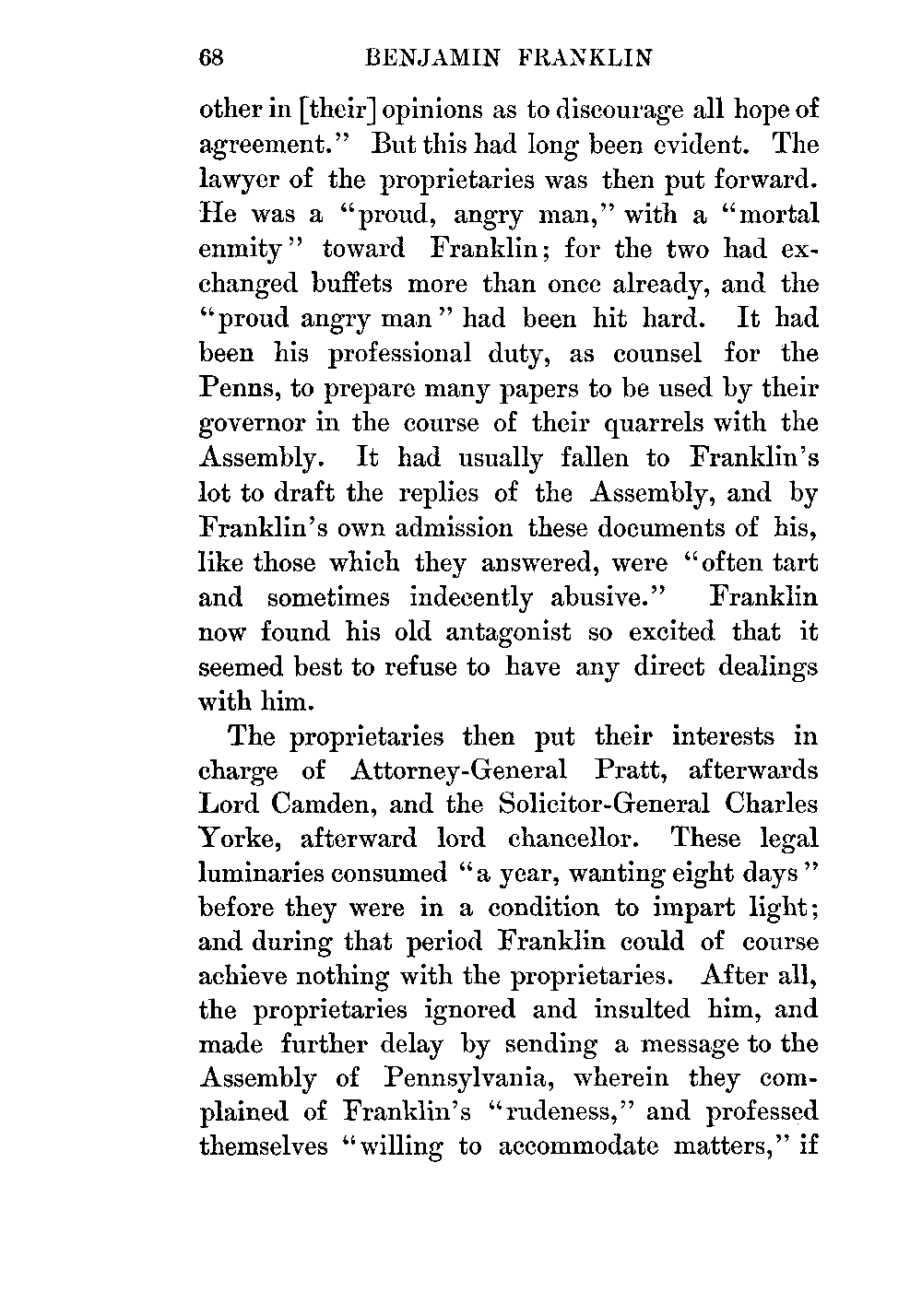 68 BENJAMIN FRANKLIN

other in [their] opinions as to discourage all hope of agreement." But this had long been evident. The lawyer of the proprietaries was then put forward. He was a "proud, angry man," with a "mortal enmity" toward Franklin; for the two had exchanged buffets more than once already, and the "proud angry man" had been hit hard. It had been his professional duty, as counsel for the Penns, to prepare many papers to be used by their governor in the course of their quarrels with the Assembly. It had usually fallen to Franklin's lot to draft the replies of the Assembly, and by Franklin's own admission these documents of his, like those which they answered, were "often tart and sometimes indecently abusive." Franklin now found his old antagonist so excited that it seemed best to refuse to have any direct dealings with him.

The proprietaries then put their interests in charge of Attorney-General Pratt, afterwards Lord Camden, and the Solicitor-General Charles Yorke, afterward lord chancellor. These legal luminaries consumed "a year, wanting eight days" before they were in a condition to impart light; and during that period Franklin could of course achieve nothing with the proprietaries. After all, the proprietaries ignored and insulted him, and made further delay by sending a message to the Assembly of Pennsylvania, wherein they complained of Franklin's "rudeness," and professed themselves "willing to accommodate matters," if